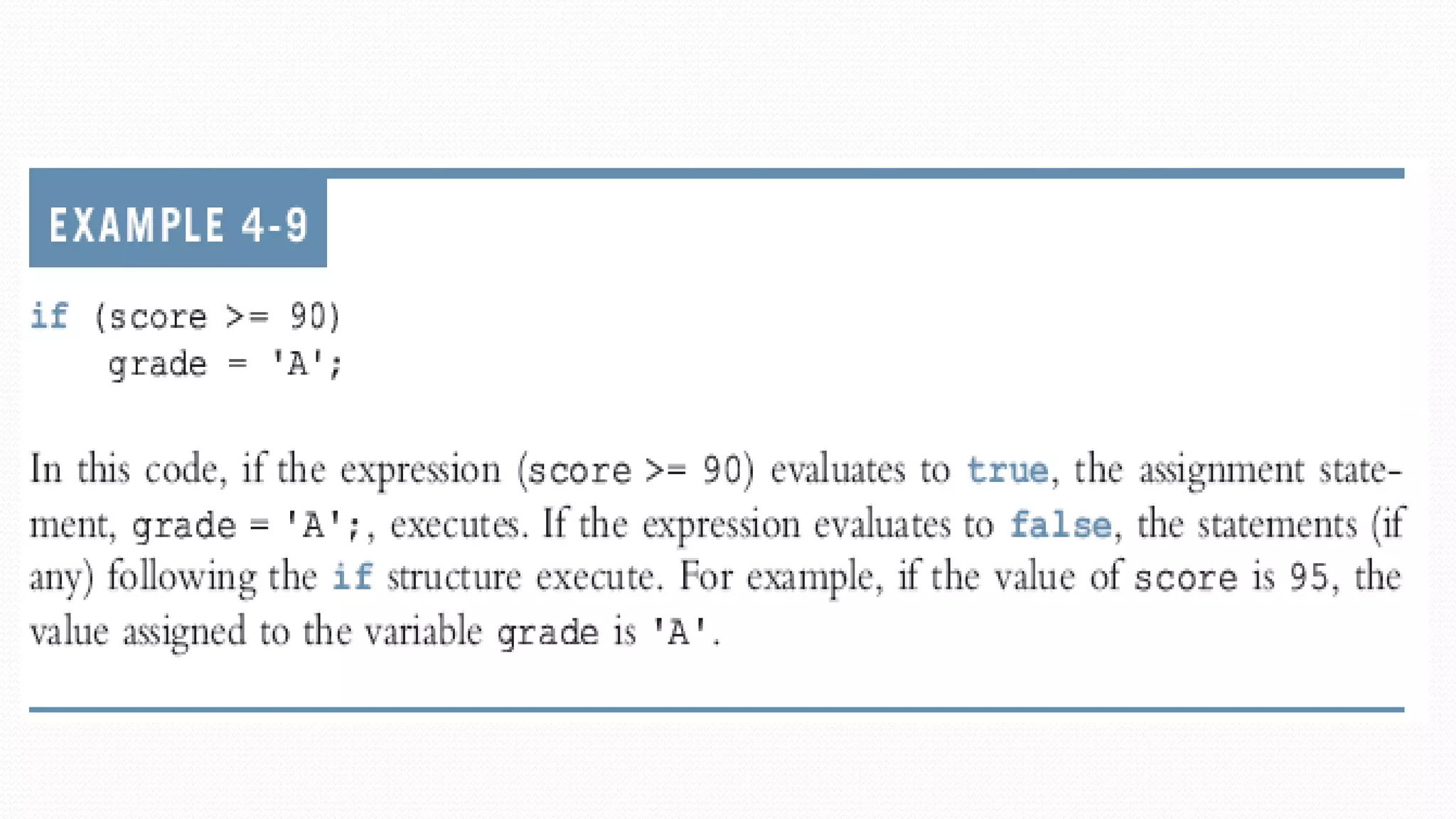 EXAMPLE 4-9

if (score >= 90)
    grade = 'A';

In this code, if the expression (score >= 90) evaluates to true, the assignment statement, grade = 'A';, executes. If the expression evaluates to false, the statements (if any) following the if structure execute. For example, if the value of score is 95, the value assigned to the variable grade is 'A'.